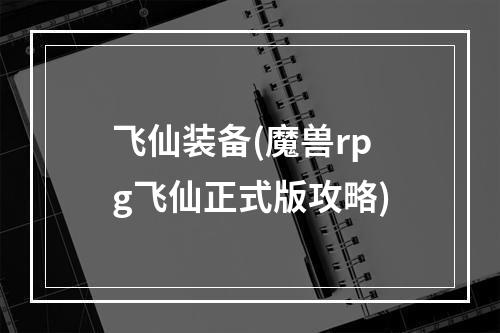 飞仙装备(魔兽rpg飞仙正式版攻略)